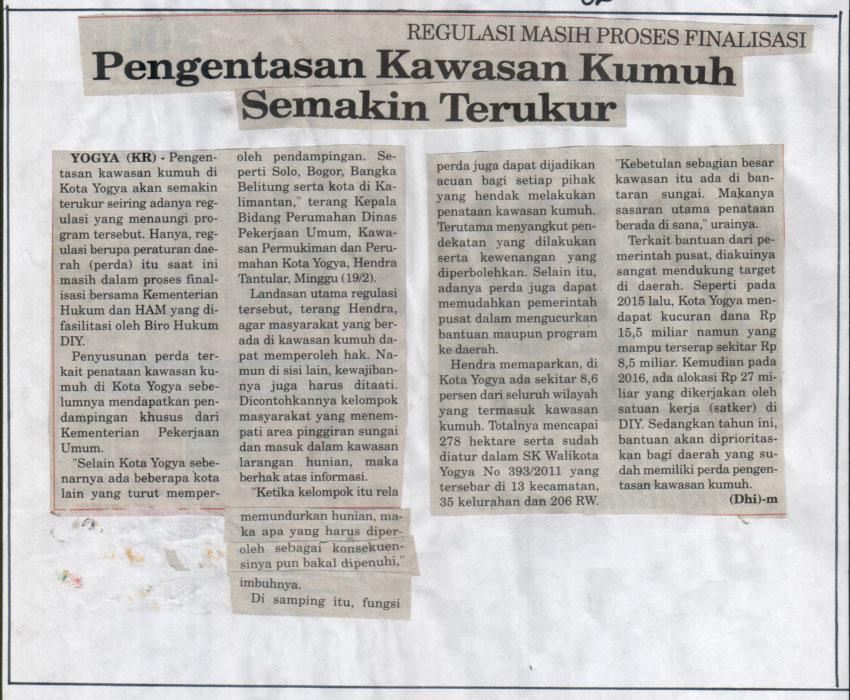 REGULASI MASIH PROSES FINALISASI

Pengentasan Kawasan Kumuh Semakin Terukur

YOGYA (KR) - Pengentasan kawasan kumuh di Kota Yogya akan semakin terukur seiring adanya regulasi yang menaungi program tersebut. Hanya, regulasi berupa peraturan daerah (perda) itu saat ini masih dalam proses finalisasi bersama Kementerian Hukum dan HAM yang difasilitasi oleh Biro Hukum DIY.

Penyusunan perda terkait penataan kawasan kumuh di Kota Yogya sebelumnya mendapatkan pendampingan khusus dari Kementerian Pekerjaan Umum.

"Selain Kota Yogya sebenarnya ada beberapa kota lain yang turut memperoleh pendampingan. Seperti Solo, Bogor, Bangka Belitung serta kota di Kalimantan," terang Kepala Bidang Perumahan Dinas Pekerjaan Umum, Kawasan Permukiman dan Perumahan Kota Yogya, Hendra Tantular, Minggu (19/2).

Landasan utama regulasi tersebut, terang Hendra, agar masyarakat yang berada di kawasan kumuh dapat memperoleh hak. Namun di sisi lain, kewajibannya juga harus ditaati. Dicontohkannya kelompok masyarakat yang menempati area pinggiran sungai dan masuk dalam kawasan larangan hunian, maka berhak atas informasi.

"Ketika kelompok itu rela memundurkan hunian, maka apa yang harus diperoleh sebagai konsekuensinya pun bakal dipenuhi," imbuhnya.

Di samping itu, fungsi perda juga dapat dijadikan acuan bagi setiap pihak yang hendak melakukan penataan kawasan kumuh. Terutama menyangkut pendekatan yang dilakukan serta kewenangan yang diperbolehkan. Selain itu, adanya perda juga dapat memudahkan pemerintah pusat dalam mengucurkan bantuan maupun program ke daerah.

Hendra memaparkan, di Kota Yogya ada sekitar 8,6 persen dari seluruh wilayah yang termasuk kawasan kumuh. Totalnya mencapai 278 hektare serta sudah diatur dalam SK Walikota Yogya No 393/2011 yang tersebar di 13 kecamatan, 35 kelurahan dan 206 RW.

"Kebetulan sebagian besar kawasan itu ada di bantaran sungai. Makanya sasaran utama penataan berada di sana," urainya.

Terkait bantuan dari pemerintah pusat, diakuinya sangat mendukung target di daerah. Seperti pada 2015 lalu, Kota Yogya mendapat kucuran dana Rp 15,5 miliar namun yang mampu terserap sekitar Rp 8,5 miliar. Kemudian pada 2016, ada alokasi Rp 27 miliar yang dikerjakan oleh satuan kerja (satker) di DIY. Sedangkan tahun ini, bantuan akan diprioritaskan bagi daerah yang sudah memiliki perda pengentasan kawasan kumuh.

(Dhi)-m